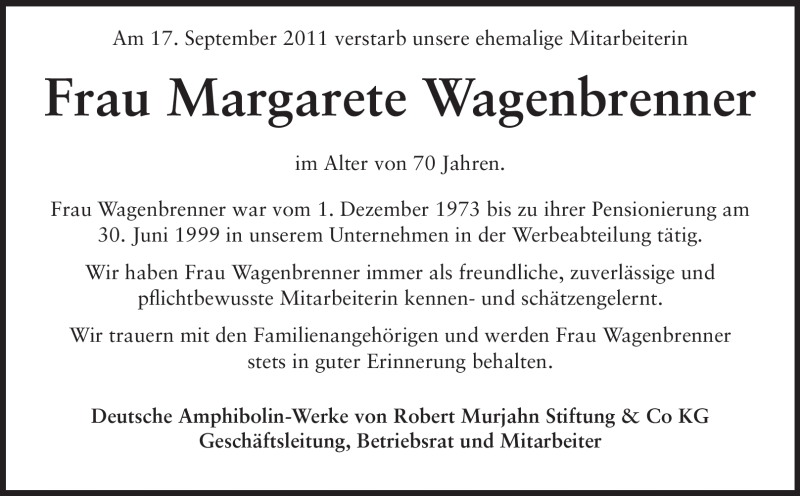 Am 17. September 2011 verstarb unsere ehemalige Mitarbeiterin

Frau Margarete Wagenbrenner

im Alter von 70 Jahren.

Frau Wagenbrenner war vom 1. Dezember 1973 bis zu ihrer Pensionierung am 30. Juni 1999 in unserem Unternehmen in der Werbeabteilung tätig.

Wir haben Frau Wagenbrenner immer als freundliche, zuverlässige und pflichtbewusste Mitarbeiterin kennen- und schätzengelernt.

Wir trauern mit den Familienangehörigen und werden Frau Wagenbrenner stets in guter Erinnerung behalten.

Deutsche Amphibolin-Werke von Robert Murjahn Stiftung & Co KG
Geschäftsleitung, Betriebsrat und Mitarbeiter